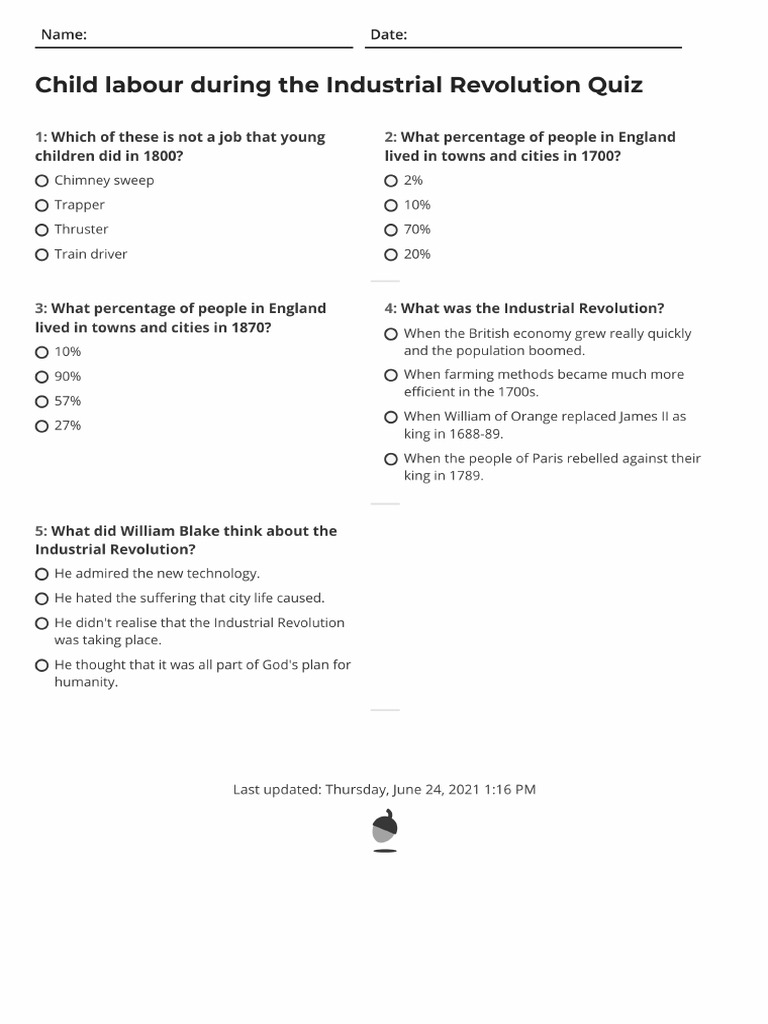 Name:

Date:

Child labour during the Industrial Revolution Quiz

1: Which of these is not a job that young children did in 1800?

Chimney sweep

Trapper

Thruster

Train driver

2: What percentage of people in England lived in towns and cities in 1700?

2%

10%

70%

20%

3: What percentage of people in England lived in towns and cities in 1870?

10%

90%

57%

27%

4: What was the Industrial Revolution?

When the British economy grew really quickly and the population boomed.

When farming methods became much more efficient in the 1700s.

When William of Orange replaced James II as king in 1688-89.

When the people of Paris rebelled against their king in 1789.

5: What did William Blake think about the Industrial Revolution?

He admired the new technology.

He hated the suffering that city life caused.

He didn't realise that the Industrial Revolution was taking place.

He thought that it was all part of God's plan for humanity.

Last updated: Thursday, June 24, 2021 1:16 PM